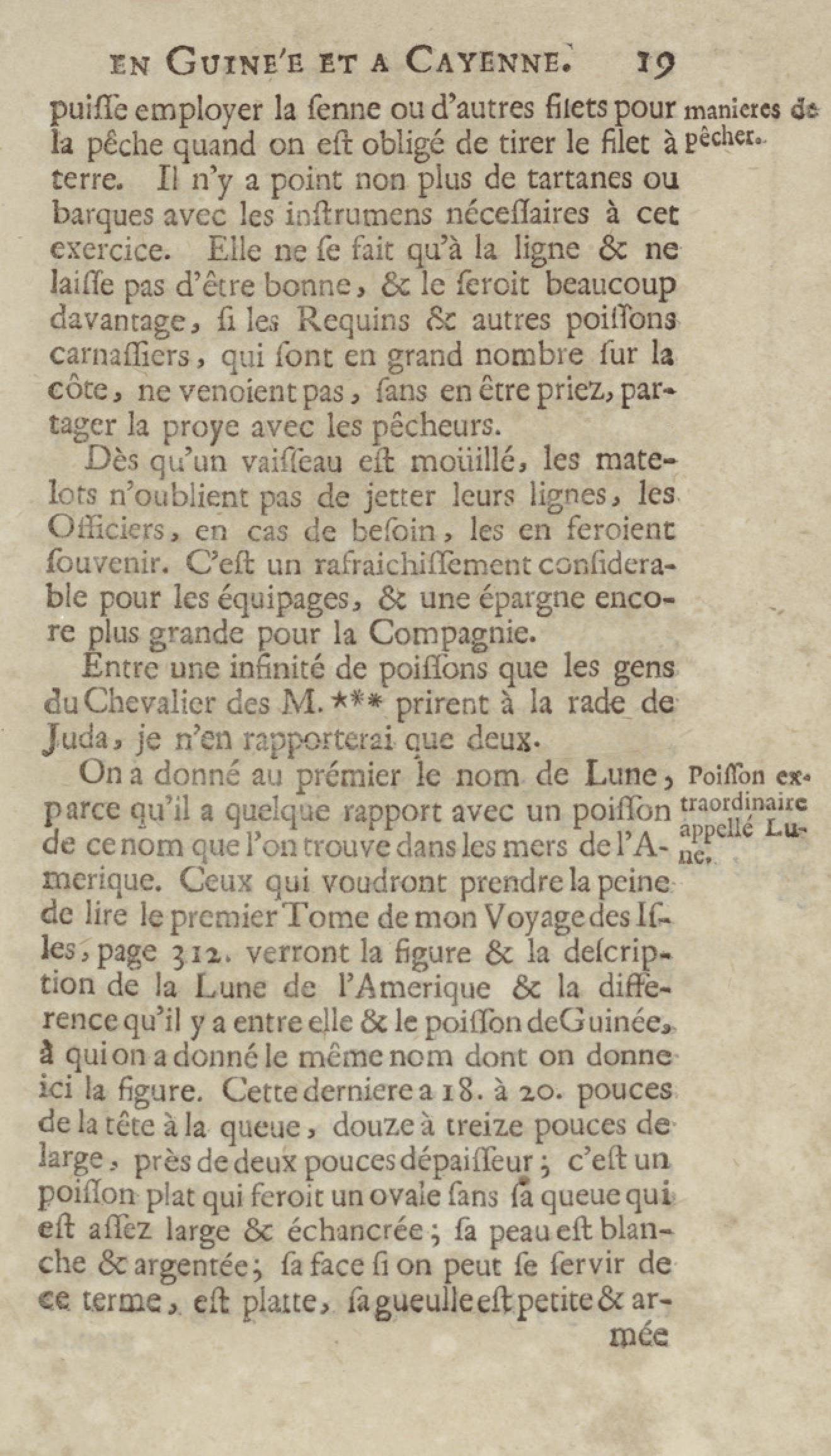 EN GUINE'E ET A CAYENNE. 19

puiſſe employer la ſenne ou d'autres filets pour la pêche quand on eſt obligé de tirer le filet à terre. Il n'y a point non plus de tartanes ou barques avec les inſtrumens néceſſaires à cet exercice. Elle ne ſe fait qu'à la ligne & ne laiſſe pas d'être bonne, & le ſeroit beaucoup davantage, ſi les Requins & autres poiſſons carnaſſiers, qui ſont en grand nombre ſur la côte, ne venoient pas, ſans en être priez, partager la proye avec les pêcheurs.

manieres de pêcher.

Dès qu'un vaiſſeau eſt moüillé, les matelots n'oublient pas de jetter leurs lignes, les Officiers, en cas de beſoin, les en feroient ſouvenir. C'eſt un rafraichiſſement conſiderable pour les équipages, & une épargne encore plus grande pour la Compagnie.

Entre une infinité de poiſſons que les gens du Chevalier des M.*** prirent à la rade de Juda, je n'en rapporterai que deux.

On a donné au prémier le nom de Lune, parce qu'il a quelque rapport avec un poiſſon de ce nom que l'on trouve dans les mers de l'Amerique. Ceux qui voudront prendre la peine de lire le premier Tome de mon Voyage des Iſles, page 312. verront la figure & la deſcription de la Lune de l'Amerique & la difference qu'il y a entre elle & le poiſſon de Guinée, à qui on a donné le même nom dont on donne ici la figure. Cette derniere a 18. à 20. pouces de la tête à la queue, douze à treize pouces de large, près de deux pouces dépaiſſeur; c'eſt un poiſſon plat qui feroit un ovale ſans ſa queue qui eſt aſſez large & échancrée; ſa peau eſt blanche & argentée; ſa face ſi on peut ſe ſervir de ce terme, eſt platte, ſa gueulle eſt petite & armée

Poiſſon extraordinaire appellé Lune.